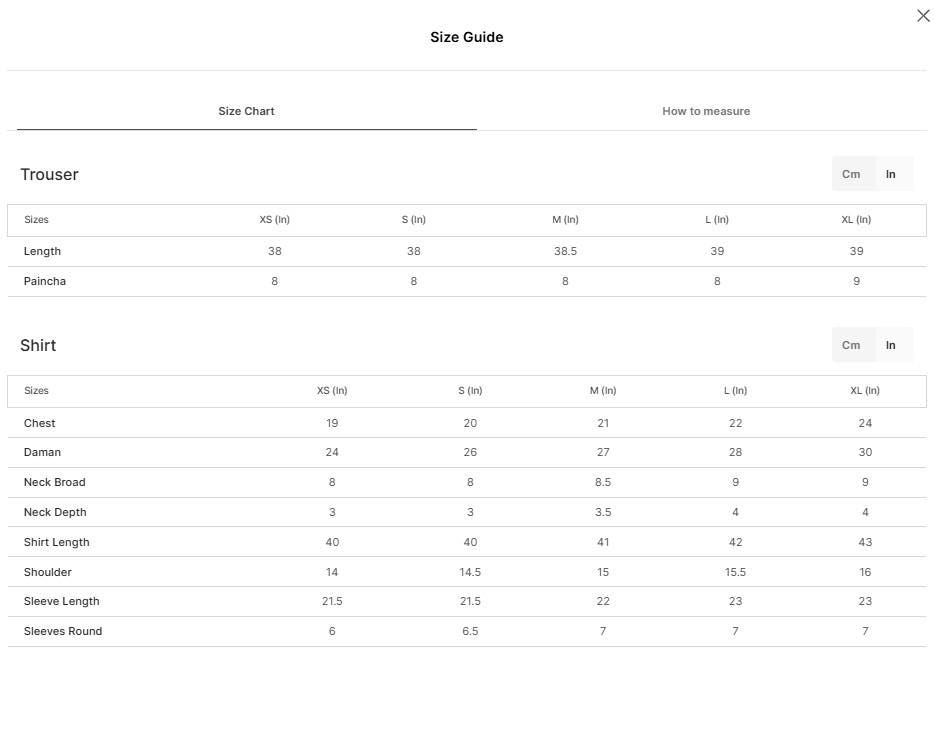 Size Guide

Size Chart

How to measure

Trouser

Cm In

| Sizes | XS (In) | S (In) | M (In) | L (In) | XL (In) |
|---|---|---|---|---|---|
| Length | 38 | 38 | 38.5 | 39 | 39 |
| Paincha | 8 | 8 | 8 | 8 | 9 |

Shirt

Cm In

| Sizes | XS (In) | S (In) | M (In) | L (In) | XL (In) |
|---|---|---|---|---|---|
| Chest | 19 | 20 | 21 | 22 | 24 |
| Daman | 24 | 26 | 27 | 28 | 30 |
| Neck Broad | 8 | 8 | 8.5 | 9 | 9 |
| Neck Depth | 3 | 3 | 3.5 | 4 | 4 |
| Shirt Length | 40 | 40 | 41 | 42 | 43 |
| Shoulder | 14 | 14.5 | 15 | 15.5 | 16 |
| Sleeve Length | 21.5 | 21.5 | 22 | 23 | 23 |
| Sleeves Round | 6 | 6.5 | 7 | 7 | 7 |